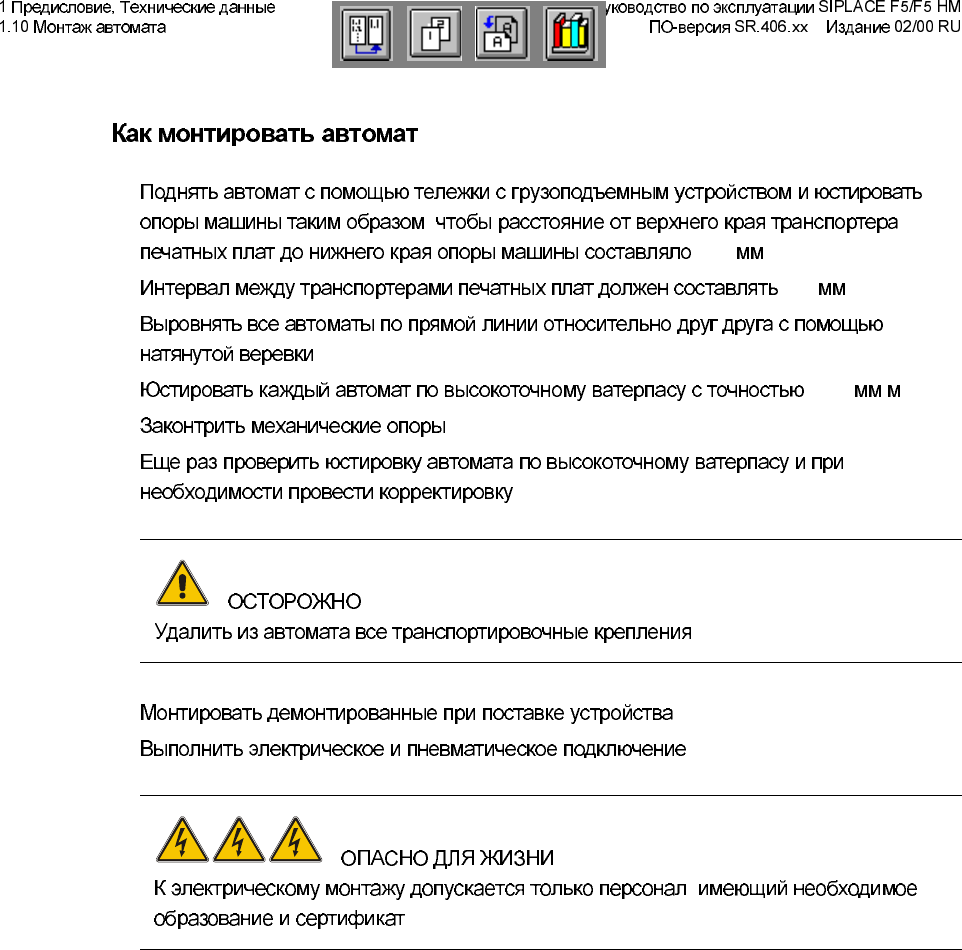 1 Предисловие, Технические данные
1.10 Монтаж автомата

уководство по эксплуатации SIPLACE F5/F5 HM
ПО-версия SR.406.xx Издание 02/00 RU

Как монтировать автомат

Поднять автомат с помощью тележки с грузоподъемным устройством и юстировать опоры машины таким образом чтобы расстояние от верхнего края транспортера печатных плат до нижнего края опоры машины составляло мм

Интервал между транспортерами печатных плат должен составлять мм

Выровнять все автоматы по прямой линии относительно друг друга с помощью натянутой веревки

Юстировать каждый автомат по высокоточному ватерпасу с точностью мм м

Законтрить механические опоры

Еще раз проверить юстировку автомата по высокоточному ватерпасу и при необходимости провести корректировку

ОСТОРОЖНО
Удалить из автомата все транспортировочные крепления

Монтировать демонтированные при поставке устройства

Выполнить электрическое и пневматическое подключение

ОПАСНО ДЛЯ ЖИЗНИ
К электрическому монтажу допускается только персонал имеющий необходимое образование и сертификат